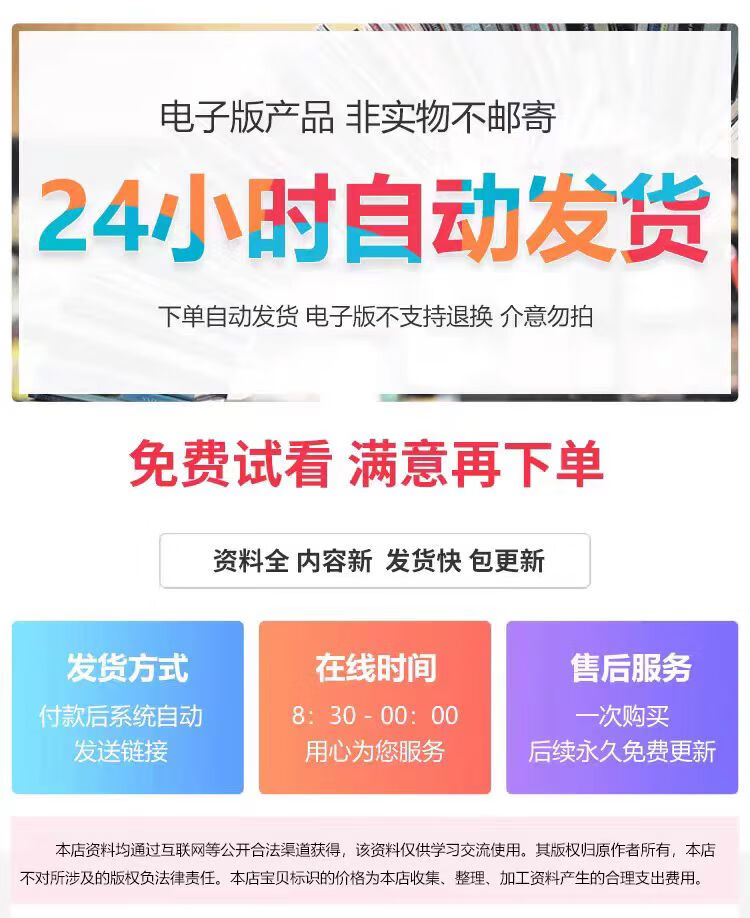 电子版产品 非实物不邮寄

24小时自动发货

下单自动发货 电子版不支持退换 介意勿拍

免费试看 满意再下单

资料全 内容新 发货快 包更新

发货方式
付款后系统自动发送链接

在线时间
8：30 - 00：00
用心为您服务

售后服务
一次购买
后续永久免费更新

本店资料均通过互联网等公开合法渠道获得，该资料仅供学习交流使用。其版权归原作者所有，本店不对所涉及的版权负法律责任。本店宝贝标识的价格为本店收集、整理、加工资料产生的合理支出费用。